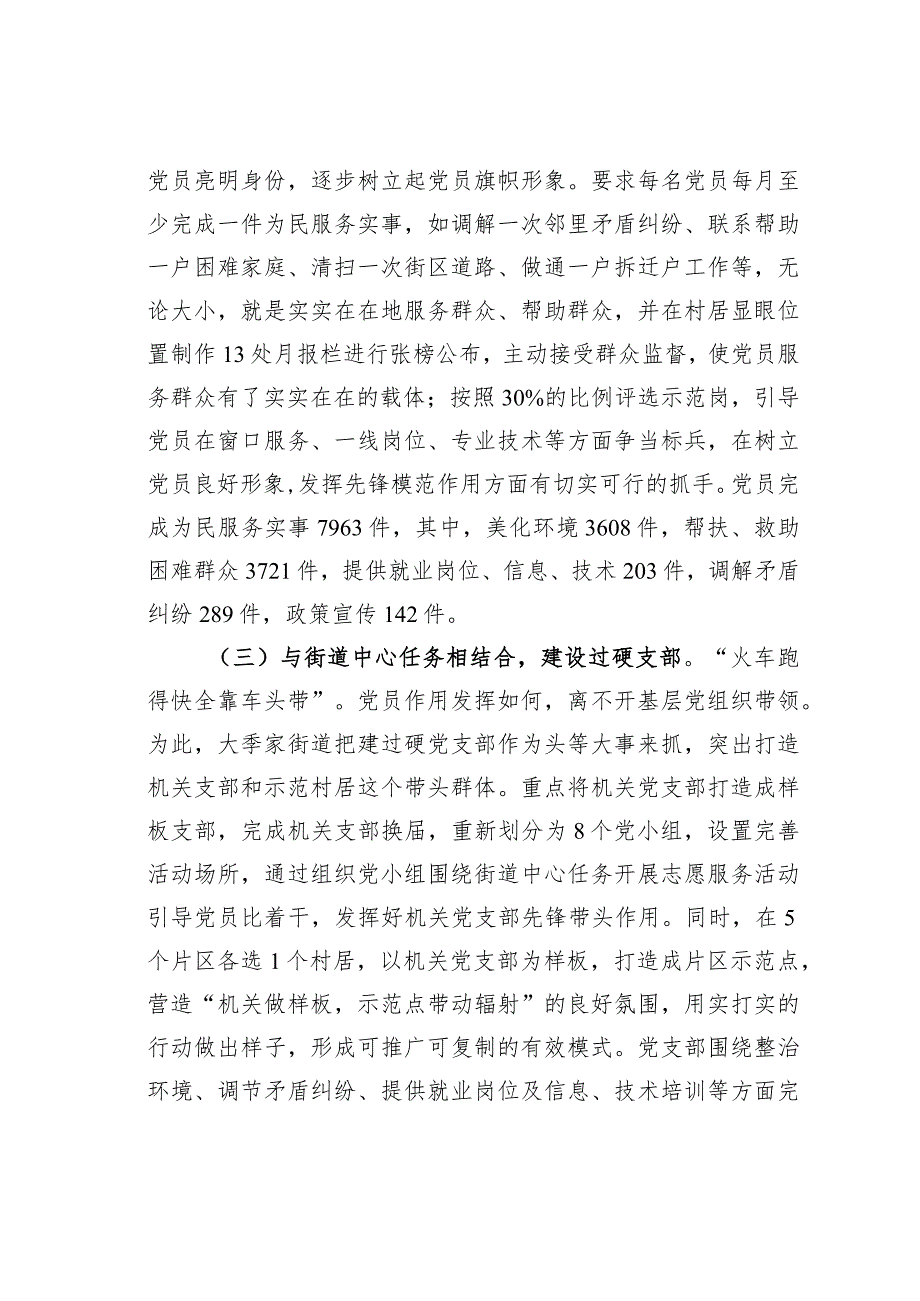 党员亮明身份，逐步树立起党员旗帜形象。要求每名党员每月至少完成一件为民服务实事，如调解一次邻里矛盾纠纷、联系帮助一户困难家庭、清扫一次街区道路、做通一户拆迁户工作等，无论大小，就是实实在在地服务群众、帮助群众，并在村居显眼位置制作13处月报栏进行张榜公布，主动接受群众监督，使党员服务群众有了实实在在的载体；按照30%的比例评选示范岗，引导党员在窗口服务、一线岗位、专业技术等方面争当标兵，在树立党员良好形象,发挥先锋模范作用方面有切实可行的抓手。党员完成为民服务实事7963件，其中，美化环境3608件，帮扶、救助困难群众3721件，提供就业岗位、信息、技术203件，调解矛盾纠纷289件，政策宣传142件。

（三）与街道中心任务相结合，建设过硬支部。“火车跑得快全靠车头带”。党员作用发挥如何，离不开基层党组织带领。为此，大季家街道把建过硬党支部作为头等大事来抓，突出打造机关支部和示范村居这个带头群体。重点将机关党支部打造成样板支部，完成机关支部换届，重新划分为8个党小组，设置完善活动场所，通过组织党小组围绕街道中心任务开展志愿服务活动引导党员比着干，发挥好机关党支部先锋带头作用。同时，在5个片区各选1个村居，以机关党支部为样板，打造成片区示范点，营造“机关做样板，示范点带动辐射”的良好氛围，用实打实的行动做出样子，形成可推广可复制的有效模式。党支部围绕整治环境、调节矛盾纠纷、提供就业岗位及信息、技术培训等方面完